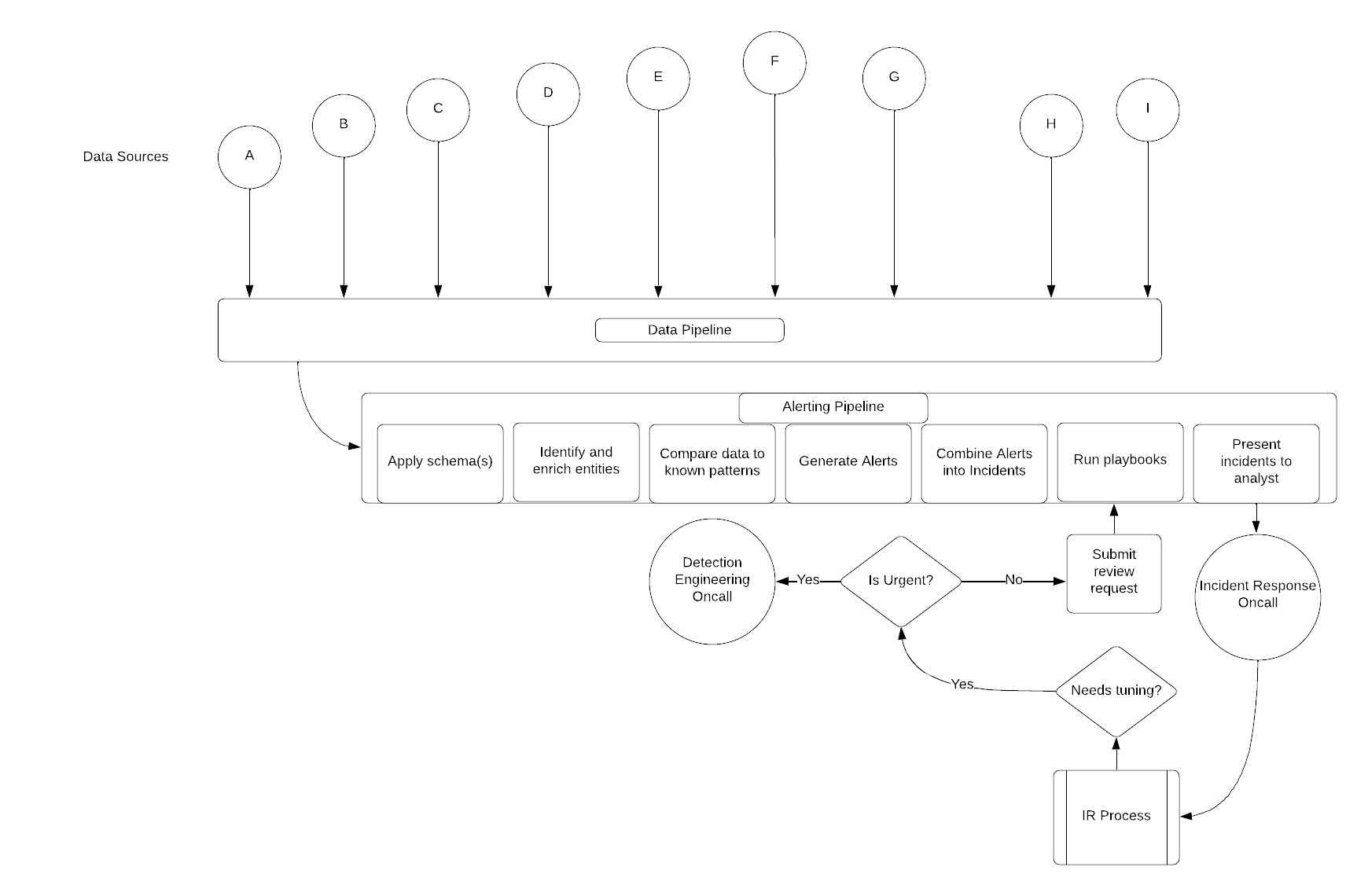 Data Sources

A

B

C

D

E

F

G

H

I

Data Pipeline

Alerting Pipeline

Apply schema(s)

Identify and enrich entities

Compare data to known patterns

Generate Alerts

Combine Alerts into Incidents

Run playbooks

Present incidents to analyst

Detection Engineering Oncall

Yes

Is Urgent?

No

Submit review request

Incident Response Oncall

Yes

Needs tuning?

IR Process